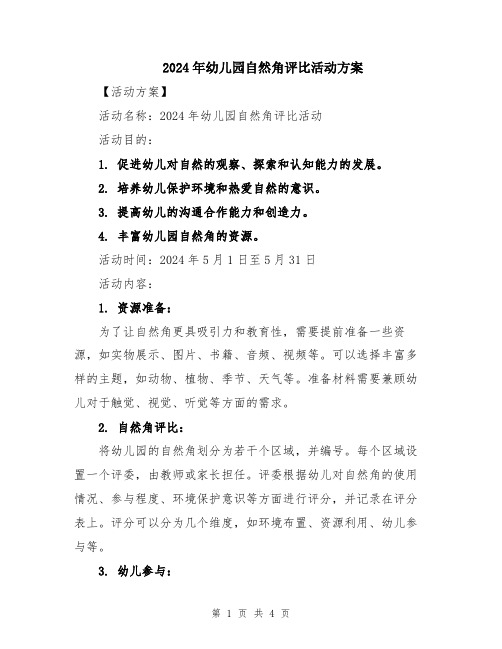 2024年幼儿园自然角评比活动方案

【活动方案】

活动名称：2024年幼儿园自然角评比活动

活动目的：

1. 促进幼儿对自然的观察、探索和认知能力的发展。

2. 培养幼儿保护环境和热爱自然的意识。

3. 提高幼儿的沟通合作能力和创造力。

4. 丰富幼儿园自然角的资源。

活动时间：2024年5月1日至5月31日

活动内容：

1. 资源准备：

为了让自然角更具吸引力和教育性，需要提前准备一些资源，如实物展示、图片、书籍、音频、视频等。可以选择丰富多样的主题，如动物、植物、季节、天气等。准备材料需要兼顾幼儿对于触觉、视觉、听觉等方面的需求。

2. 自然角评比：

将幼儿园的自然角划分为若干个区域，并编号。每个区域设置一个评委，由教师或家长担任。评委根据幼儿对自然角的使用情况、参与程度、环境保护意识等方面进行评分，并记录在评分表上。评分可以分为几个维度，如环境布置、资源利用、幼儿参与等。

3. 幼儿参与：

第 1 页 共 4 页